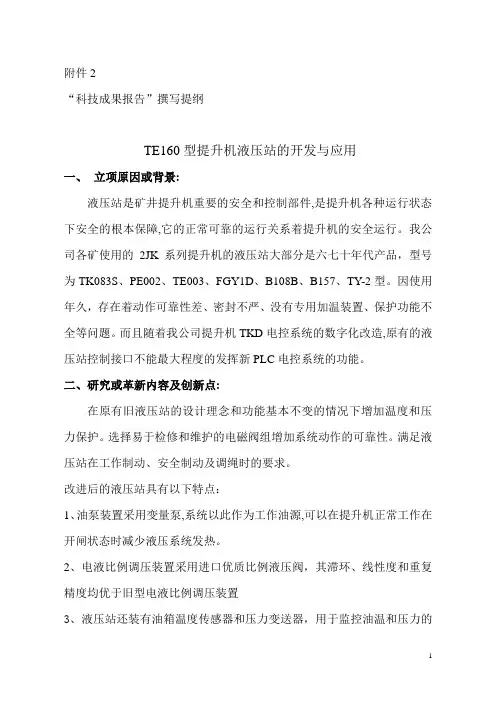 附件 2

“科技成果报告”撰写提纲

TE160 型提升机液压站的开发与应用

一、 立项原因或背景:

液压站是矿井提升机重要的安全和控制部件,是提升机各种运行状态下安全的根本保障,它的正常可靠的运行关系着提升机的安全运行。我公司各矿使用的 2JK 系列提升机的液压站大部分是六七十年代产品，型号为 TK083S、PE002、TE003、FGY1D、B108B、B157、TY-2 型。因使用年久，存在着动作可靠性差、密封不严、没有专用加温装置、保护功能不全等问题。而且随着我公司提升机 TKD 电控系统的数字化改造,原有的液压站控制接口不能最大程度的发挥新 PLC 电控系统的功能。

二、研究或革新内容及创新点:

在原有旧液压站的设计理念和功能基本不变的情况下增加温度和压力保护。选择易于检修和维护的电磁阀组增加系统动作的可靠性。满足液压站在工作制动、安全制动及调绳时的要求。

改进后的液压站具有以下特点:

1、油泵装置采用变量泵,系统以此作为工作油源,可以在提升机正常工作在开闸状态时减少液压系统发热。

2、电液比例调压装置采用进口优质比例液压阀，其滞环、线性度和重复精度均优于旧型电液比例调压装置

3、液压站还装有油箱温度传感器和压力变送器，用于监控油温和压力的

1